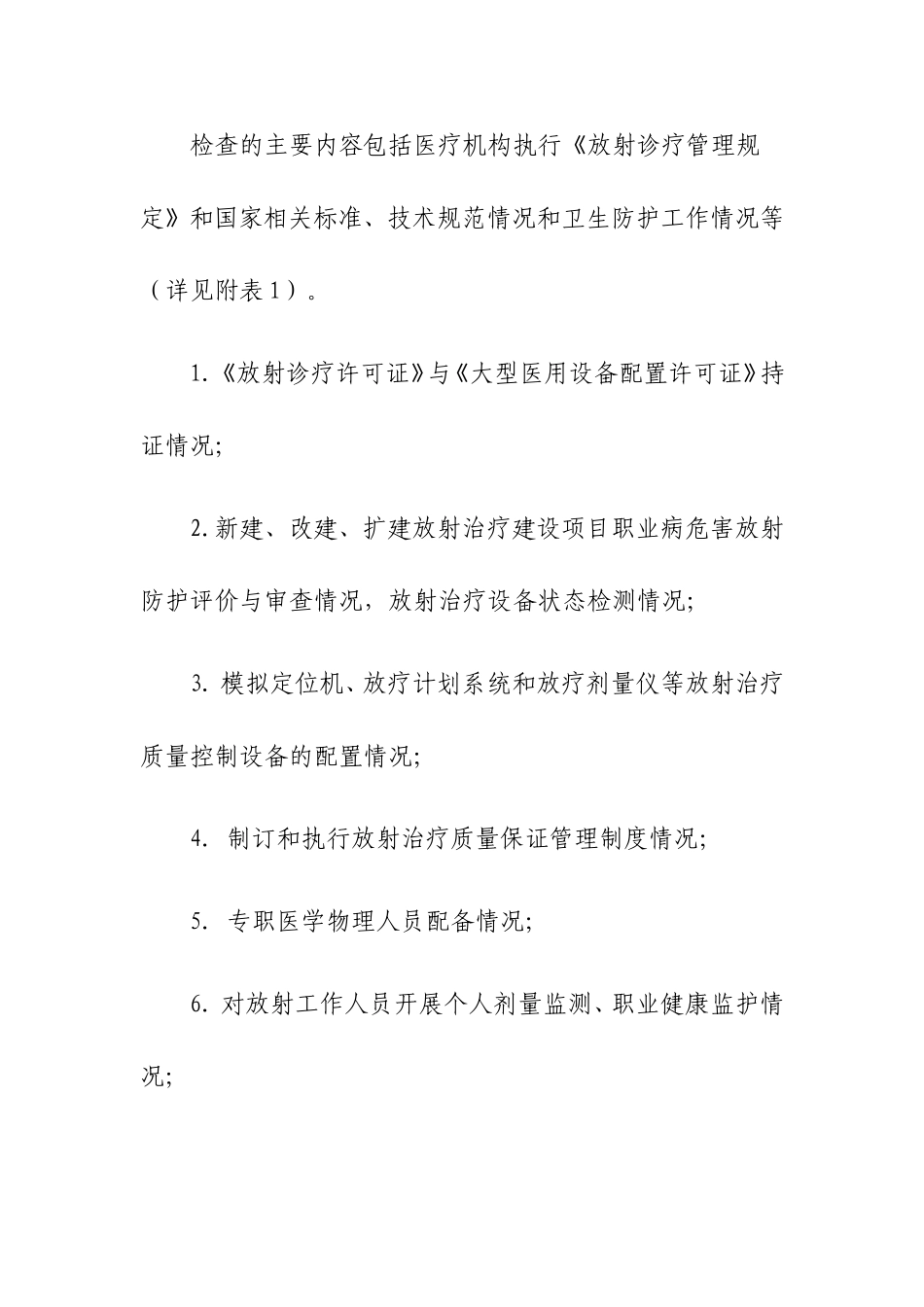 检查的主要内容包括医疗机构执行《放射诊疗管理规定》和国家相关标准、技术规范情况和卫生防护工作情况等（详见附表1）。

1.《放射诊疗许可证》与《大型医用设备配置许可证》持证情况;

2.新建、改建、扩建放射治疗建设项目职业病危害放射防护评价与审查情况，放射治疗设备状态检测情况;

3. 模拟定位机、放疗计划系统和放疗剂量仪等放射治疗质量控制设备的配置情况;

4. 制订和执行放射治疗质量保证管理制度情况;

5. 专职医学物理人员配备情况;

6. 对放射工作人员开展个人剂量监测、职业健康监护情况;